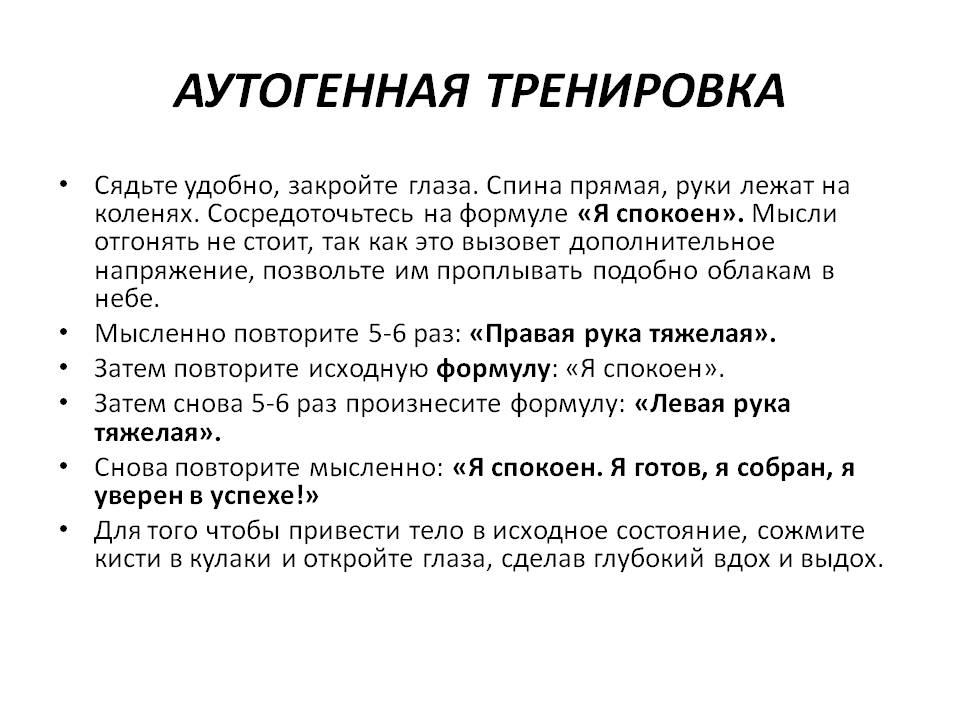 АУТОГЕННАЯ ТРЕНИРОВКА

• Сядьте удобно, закройте глаза. Спина прямая, руки лежат на коленях. Сосредоточьтесь на формуле «Я спокоен». Мысли отгонять не стоит, так как это вызовет дополнительное напряжение, позвольте им проплывать подобно облакам в небе.
• Мысленно повторите 5-6 раз: «Правая рука тяжелая».
• Затем повторите исходную формулу: «Я спокоен».
• Затем снова 5-6 раз произнесите формулу: «Левая рука тяжелая».
• Снова повторите мысленно: «Я спокоен. Я готов, я собран, я уверен в успехе!»
• Для того чтобы привести тело в исходное состояние, сожмите кисти в кулаки и откройте глаза, сделав глубокий вдох и выдох.